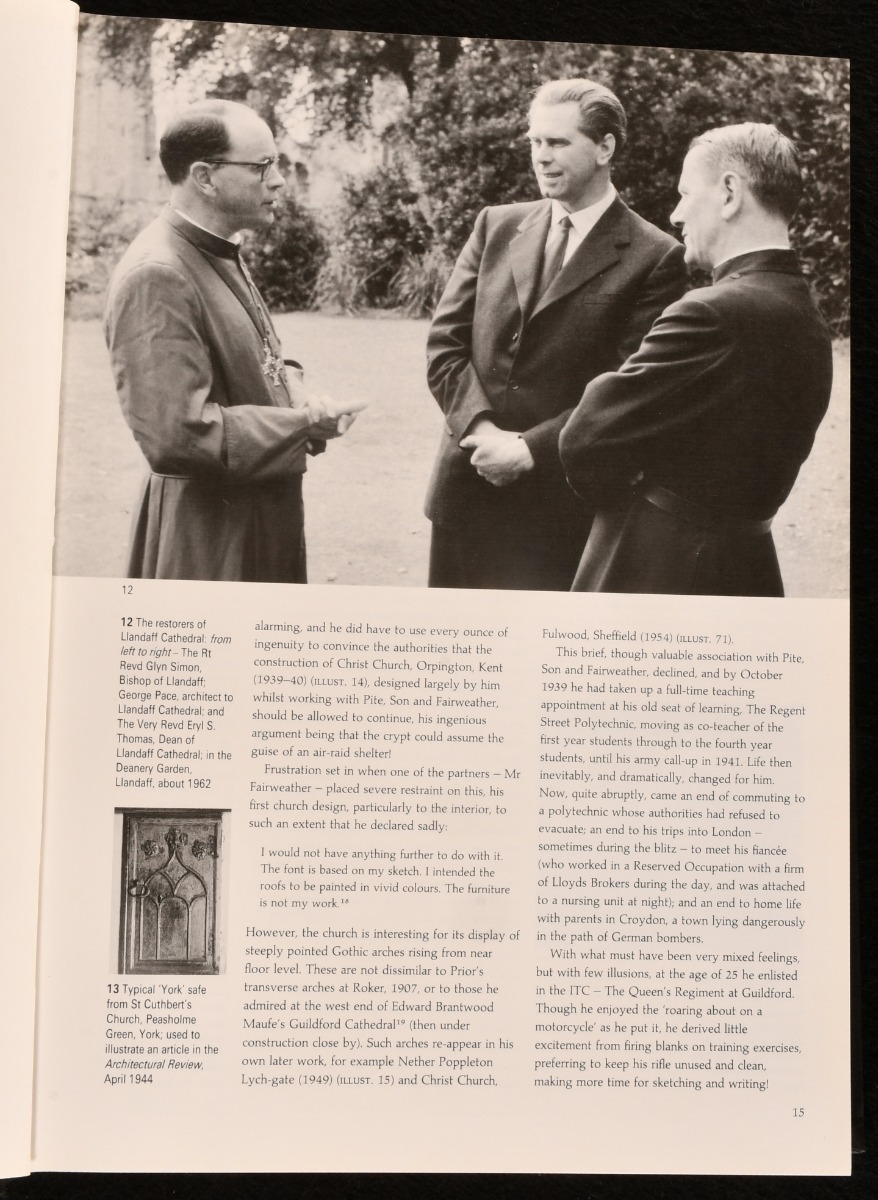 12

12 The restorers of Llandaff Cathedral: from left to right – The Rt Revd Glyn Simon, Bishop of Llandaff; George Pace, architect to Llandaff Cathedral; and The Very Revd Eryl S. Thomas, Dean of Llandaff Cathedral; in the Deanery Garden, Llandaff, about 1962

13 Typical 'York' safe from St Cuthbert's Church, Peasholme Green, York; used to illustrate an article in the Architectural Review, April 1944

alarming, and he did have to use every ounce of ingenuity to convince the authorities that the construction of Christ Church, Orpington, Kent (1939–40) (ILLUST. 14), designed largely by him whilst working with Pite, Son and Fairweather, should be allowed to continue, his ingenious argument being that the crypt could assume the guise of an air-raid shelter!

Frustration set in when one of the partners – Mr Fairweather – placed severe restraint on this, his first church design, particularly to the interior, to such an extent that he declared sadly:

I would not have anything further to do with it. The font is based on my sketch. I intended the roofs to be painted in vivid colours. The furniture is not my work.$^{18}$

However, the church is interesting for its display of steeply pointed Gothic arches rising from near floor level. These are not dissimilar to Prior's transverse arches at Roker, 1907, or to those he admired at the west end of Edward Brantwood Maufe's Guildford Cathedral$^{19}$ (then under construction close by). Such arches re-appear in his own later work, for example Nether Poppleton Lych-gate (1949) (ILLUST. 15) and Christ Church, Fulwood, Sheffield (1954) (ILLUST. 71).

This brief, though valuable association with Pite, Son and Fairweather, declined, and by October 1939 he had taken up a full-time teaching appointment at his old seat of learning, The Regent Street Polytechnic, moving as co-teacher of the first year students through to the fourth year students, until his army call-up in 1941. Life then inevitably, and dramatically, changed for him. Now, quite abruptly, came an end of commuting to a polytechnic whose authorities had refused to evacuate; an end to his trips into London – sometimes during the blitz – to meet his fiancée (who worked in a Reserved Occupation with a firm of Lloyds Brokers during the day, and was attached to a nursing unit at night); and an end to home life with parents in Croydon, a town lying dangerously in the path of German bombers.

With what must have been very mixed feelings, but with few illusions, at the age of 25 he enlisted in the ITC – The Queen's Regiment at Guildford. Though he enjoyed the 'roaring about on a motorcycle' as he put it, he derived little excitement from firing blanks on training exercises, preferring to keep his rifle unused and clean, making more time for sketching and writing!

15